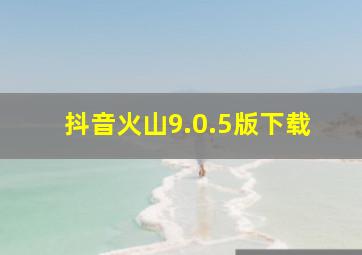 抖音火山9.0.5版下载